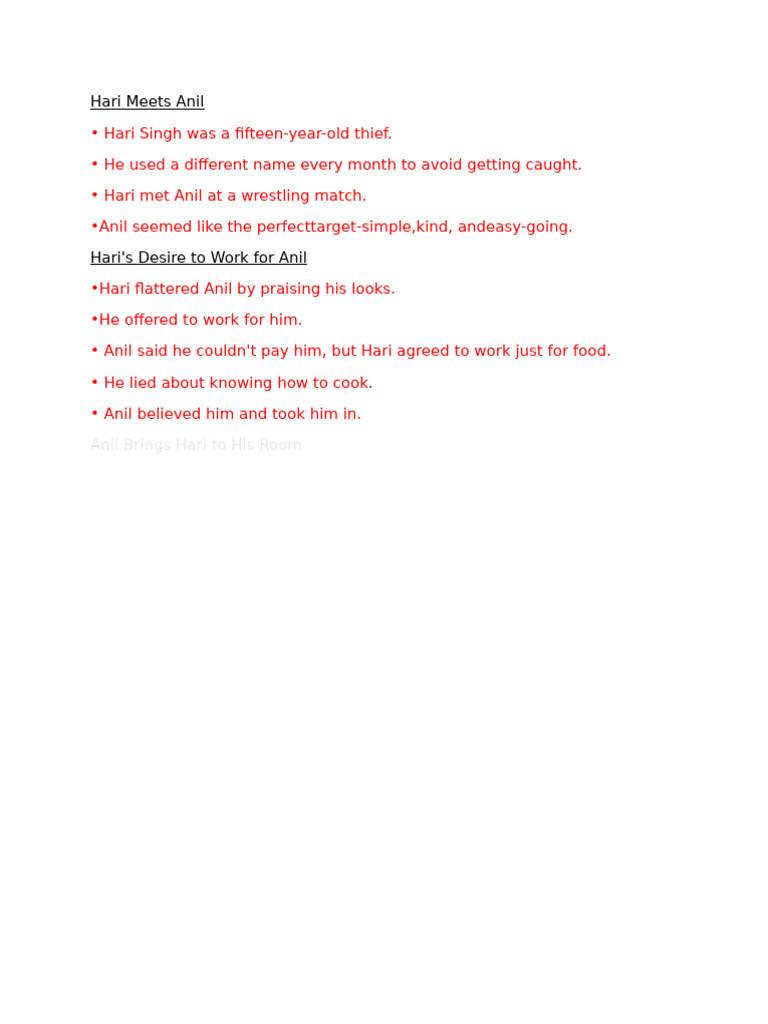 Hari Meets Anil

• Hari Singh was a fifteen-year-old thief.

• He used a different name every month to avoid getting caught.

• Hari met Anil at a wrestling match.

•Anil seemed like the perfecttarget-simple,kind, andeasy-going.

Hari's Desire to Work for Anil

•Hari flattered Anil by praising his looks.

•He offered to work for him.

• Anil said he couldn't pay him, but Hari agreed to work just for food.

• He lied about knowing how to cook.

• Anil believed him and took him in.

Anil Brings Hari to His Room